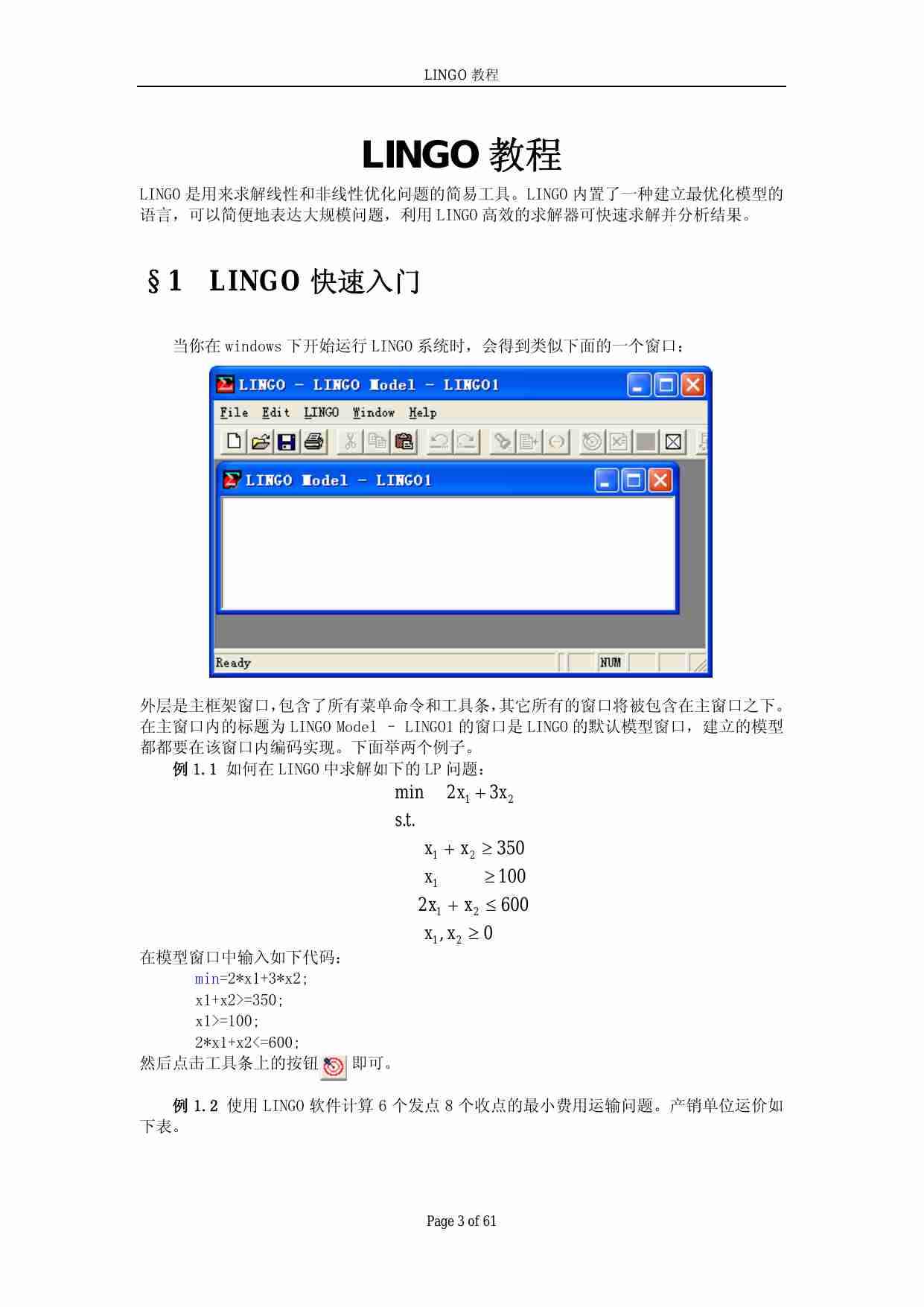 LINGO 教程

LINGO 教程

LINGO 是用来求解线性和非线性优化问题的简易工具。LINGO 内置了一种建立最优化模型的语言，可以简便地表达大规模问题，利用 LINGO 高效的求解器可快速求解并分析结果。

§1 LINGO 快速入门

当你在 windows 下开始运行 LINGO 系统时，会得到类似下面的一个窗口：

LINGO - LINGO Model - LINGO1

File Edit LINGO Window Help

LINGO Model - LINGO1

Ready NUM

外层是主框架窗口，包含了所有菜单命令和工具条，其它所有的窗口将被包含在主窗口之下。在主窗口内的标题为 LINGO Model – LINGO1 的窗口是 LINGO 的默认模型窗口，建立的模型都都要在该窗口内编码实现。下面举两个例子。

例 1.1 如何在 LINGO 中求解如下的 LP 问题：

$\min \quad 2x_1 + 3x_2$

s.t.

$x_1 + x_2 \geq 350$

$x_1 \geq 100$

$2x_1 + x_2 \leq 600$

$x_1, x_2 \geq 0$

在模型窗口中输入如下代码：

min=2*x1+3*x2;
x1+x2>=350;
x1>=100;
2*x1+x2<=600;

然后点击工具条上的按钮 即可。

例 1.2 使用 LINGO 软件计算 6 个发点 8 个收点的最小费用运输问题。产销单位运价如下表。

Page 3 of 61